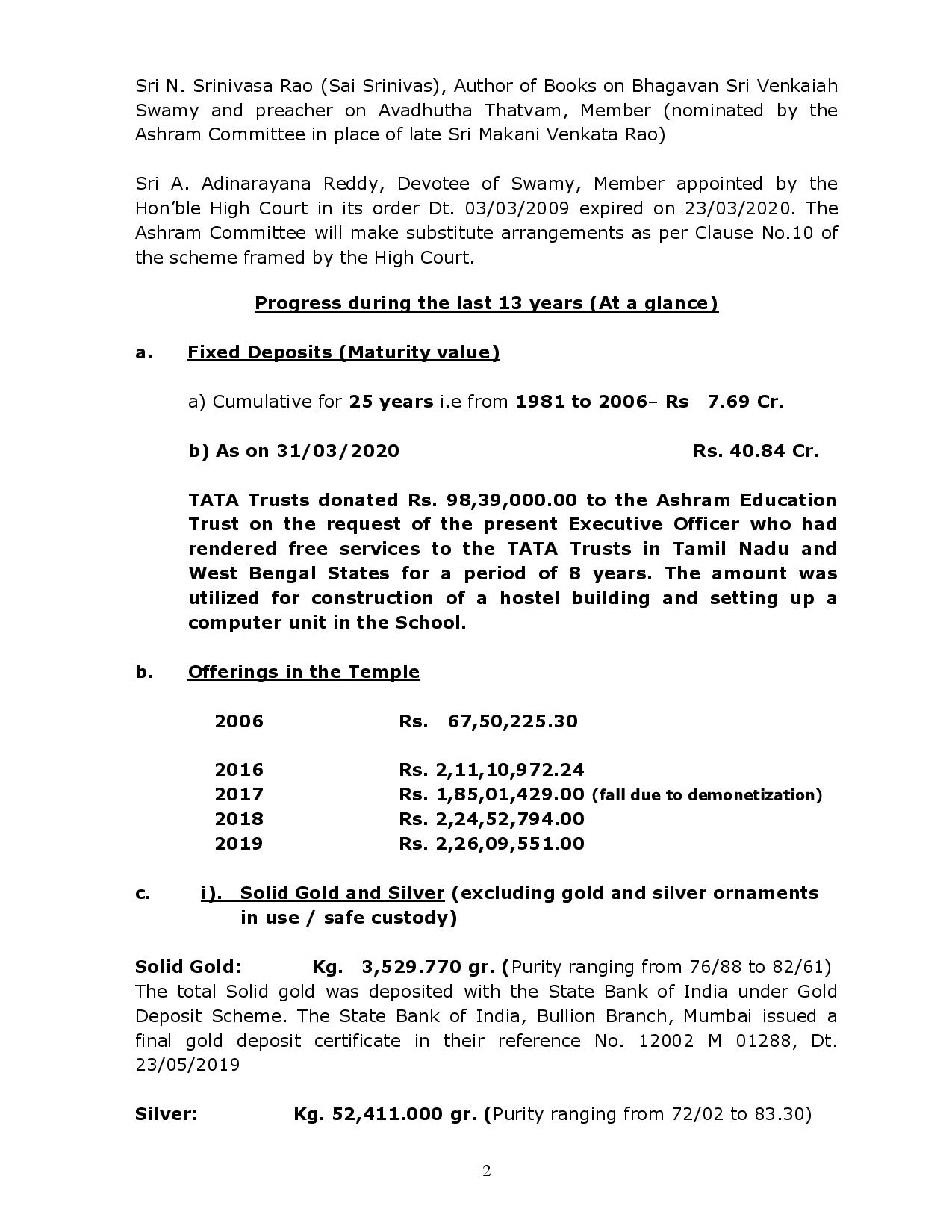 Sri N. Srinivasa Rao (Sai Srinivas), Author of Books on Bhagavan Sri Venkaiah Swamy and preacher on Avadhutha Thatvam, Member (nominated by the Ashram Committee in place of late Sri Makani Venkata Rao)

Sri A. Adinarayana Reddy, Devotee of Swamy, Member appointed by the Hon'ble High Court in its order Dt. 03/03/2009 expired on 23/03/2020. The Ashram Committee will make substitute arrangements as per Clause No.10 of the scheme framed by the High Court.

Progress during the last 13 years (At a glance)

a. Fixed Deposits (Maturity value)

a) Cumulative for 25 years i.e from 1981 to 2006– Rs 7.69 Cr.

b) As on 31/03/2020 Rs. 40.84 Cr.

TATA Trusts donated Rs. 98,39,000.00 to the Ashram Education Trust on the request of the present Executive Officer who had rendered free services to the TATA Trusts in Tamil Nadu and West Bengal States for a period of 8 years. The amount was utilized for construction of a hostel building and setting up a computer unit in the School.

b. Offerings in the Temple

2006 Rs. 67,50,225.30

2016 Rs. 2,11,10,972.24
2017 Rs. 1,85,01,429.00 (fall due to demonetization)
2018 Rs. 2,24,52,794.00
2019 Rs. 2,26,09,551.00

c. i). Solid Gold and Silver (excluding gold and silver ornaments in use / safe custody)

Solid Gold: Kg. 3,529.770 gr. (Purity ranging from 76/88 to 82/61) The total Solid gold was deposited with the State Bank of India under Gold Deposit Scheme. The State Bank of India, Bullion Branch, Mumbai issued a final gold deposit certificate in their reference No. 12002 M 01288, Dt. 23/05/2019

Silver: Kg. 52,411.000 gr. (Purity ranging from 72/02 to 83.30)

2